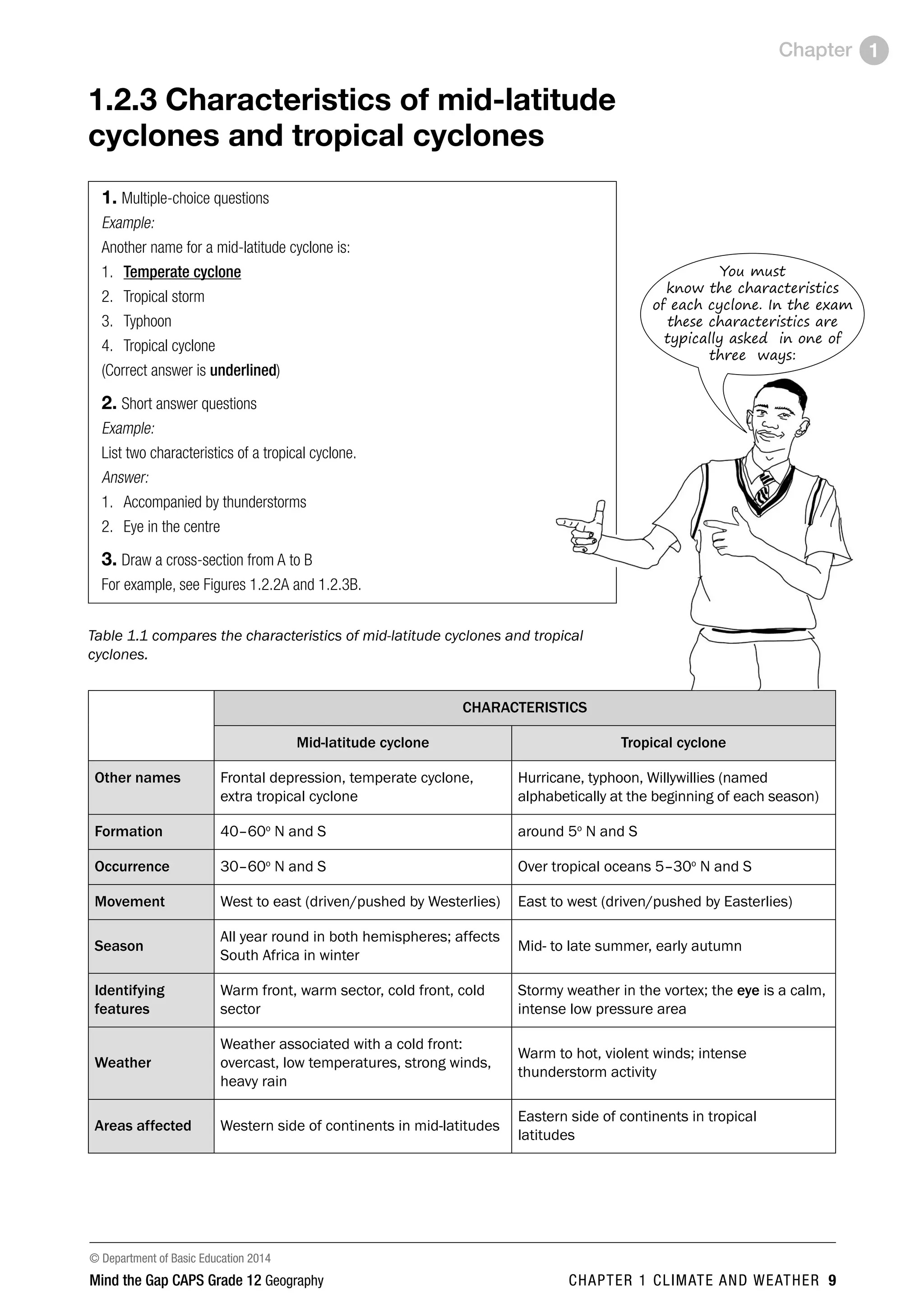 Chapter 1

1.2.3 Characteristics of mid-latitude cyclones and tropical cyclones

1. Multiple-choice questions
Example:
Another name for a mid-latitude cyclone is:
1. Temperate cyclone
2. Tropical storm
3. Typhoon
4. Tropical cyclone
(Correct answer is underlined)

2. Short answer questions
Example:
List two characteristics of a tropical cyclone.
Answer:
1. Accompanied by thunderstorms
2. Eye in the centre

3. Draw a cross-section from A to B
For example, see Figures 1.2.2A and 1.2.3B.

You must know the characteristics of each cyclone. In the exam these characteristics are typically asked in one of three ways:

Table 1.1 compares the characteristics of mid-latitude cyclones and tropical cyclones.

| | CHARACTERISTICS | |
|---|---|---|
| | Mid-latitude cyclone | Tropical cyclone |
| Other names | Frontal depression, temperate cyclone, extra tropical cyclone | Hurricane, typhoon, Willywillies (named alphabetically at the beginning of each season) |
| Formation | 40–60° N and S | around 5° N and S |
| Occurrence | 30–60° N and S | Over tropical oceans 5–30° N and S |
| Movement | West to east (driven/pushed by Westerlies) | East to west (driven/pushed by Easterlies) |
| Season | All year round in both hemispheres; affects South Africa in winter | Mid- to late summer, early autumn |
| Identifying features | Warm front, warm sector, cold front, cold sector | Stormy weather in the vortex; the eye is a calm, intense low pressure area |
| Weather | Weather associated with a cold front: overcast, low temperatures, strong winds, heavy rain | Warm to hot, violent winds; intense thunderstorm activity |
| Areas affected | Western side of continents in mid-latitudes | Eastern side of continents in tropical latitudes |

© Department of Basic Education 2014
Mind the Gap CAPS Grade 12 Geography
CHAPTER 1 CLIMATE AND WEATHER 9